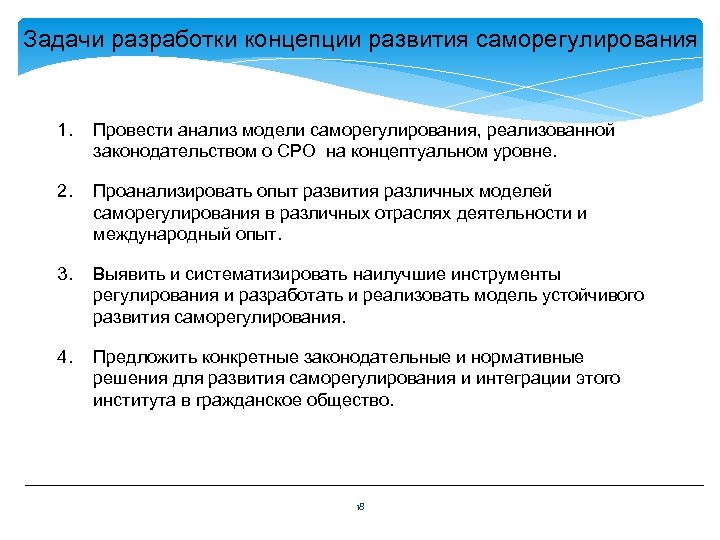 Задачи разработки концепции развития саморегулирования

1. Провести анализ модели саморегулирования, реализованной законодательством о СРО на концептуальном уровне.

2. Проанализировать опыт развития различных моделей саморегулирования в различных отраслях деятельности и международный опыт.

3. Выявить и систематизировать наилучшие инструменты регулирования и разработать и реализовать модель устойчивого развития саморегулирования.

4. Предложить конкретные законодательные и нормативные решения для развития саморегулирования и интеграции этого института в гражданское общество.

18